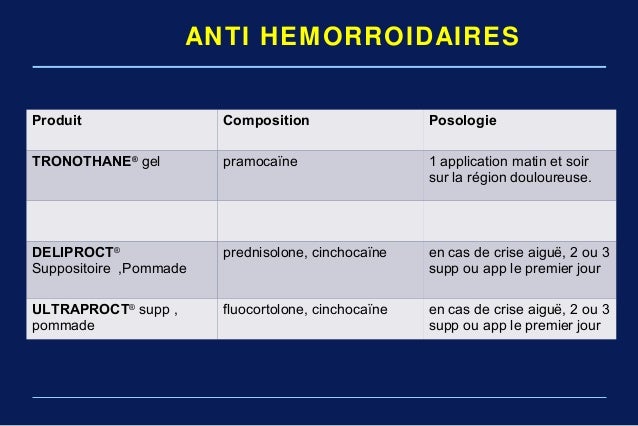 ANTI HEMORROIDAIRES

| Produit | Composition | Posologie |
|---|---|---|
| TRONOTHANE® gel | pramocaïne | 1 application matin et soir sur la région douloureuse. |
| | | |
| DELIPROCT® Suppositoire ,Pommade | prednisolone, cinchocaïne | en cas de crise aiguë, 2 ou 3 supp ou app le premier jour |
| ULTRAPROCT® supp , pommade | fluocortolone, cinchocaïne | en cas de crise aiguë, 2 ou 3 supp ou app le premier jour |